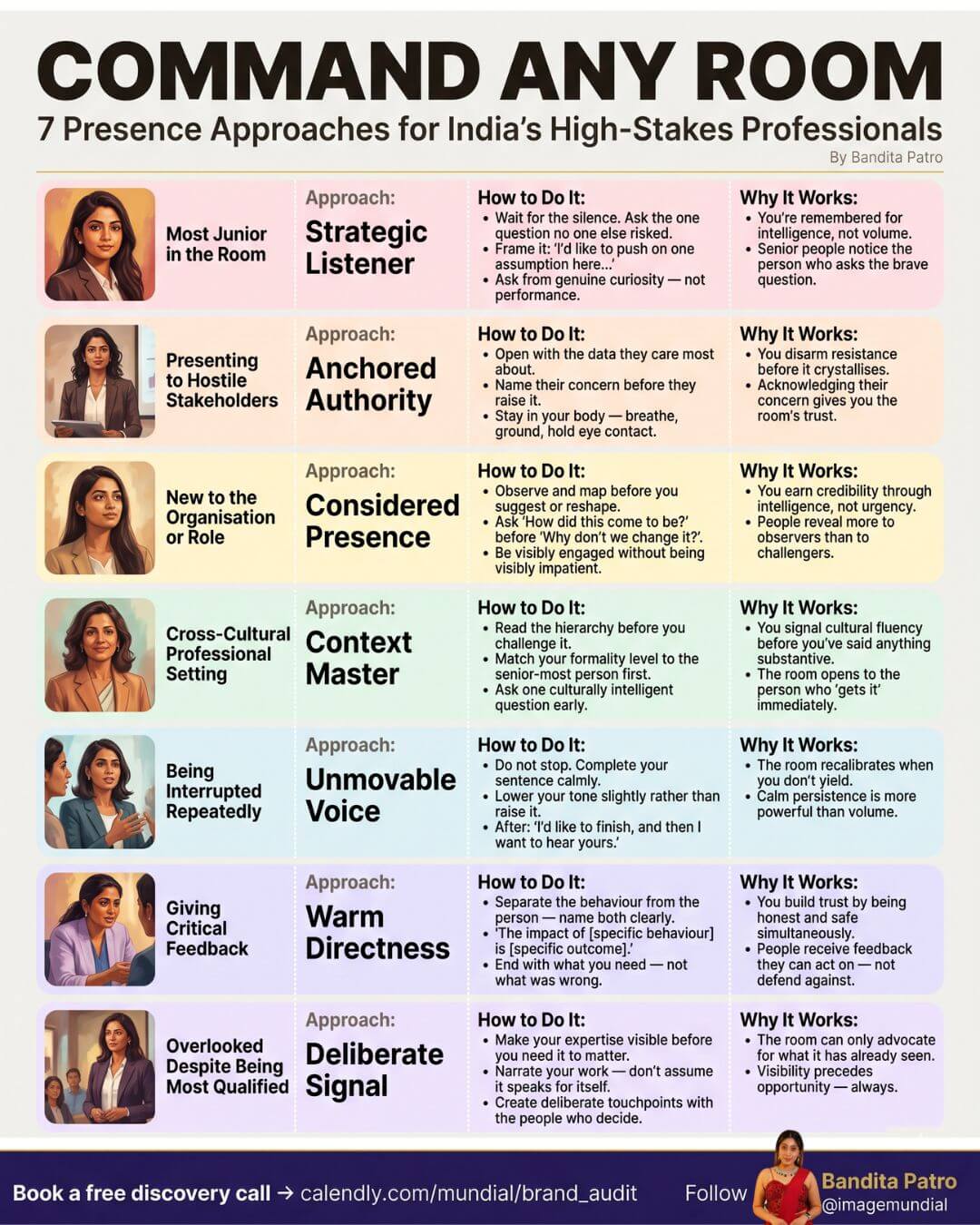 COMMAND ANY ROOM

7 Presence Approaches for India's High-Stakes Professionals

By Bandita Patro

Most Junior in the Room

Approach:
Strategic Listener

How to Do It:
• Wait for the silence. Ask the one question no one else risked.
• Frame it: 'I'd like to push on one assumption here...'
• Ask from genuine curiosity — not performance.

Why It Works:
• You're remembered for intelligence, not volume.
• Senior people notice the person who asks the brave question.

Presenting to Hostile Stakeholders

Approach:
Anchored Authority

How to Do It:
• Open with the data they care most about.
• Name their concern before they raise it.
• Stay in your body — breathe, ground, hold eye contact.

Why It Works:
• You disarm resistance before it crystallises.
• Acknowledging their concern gives you the room's trust.

New to the Organisation or Role

Approach:
Considered Presence

How to Do It:
• Observe and map before you suggest or reshape.
• Ask 'How did this come to be?' before 'Why don't we change it?'.
• Be visibly engaged without being visibly impatient.

Why It Works:
• You earn credibility through intelligence, not urgency.
• People reveal more to observers than to challengers.

Cross-Cultural Professional Setting

Approach:
Context Master

How to Do It:
• Read the hierarchy before you challenge it.
• Match your formality level to the senior-most person first.
• Ask one culturally intelligent question early.

Why It Works:
• You signal cultural fluency before you've said anything substantive.
• The room opens to the person who 'gets it' immediately.

Being Interrupted Repeatedly

Approach:
Unmovable Voice

How to Do It:
• Do not stop. Complete your sentence calmly.
• Lower your tone slightly rather than raise it.
• After: 'I'd like to finish, and then I want to hear yours.'

Why It Works:
• The room recalibrates when you don't yield.
• Calm persistence is more powerful than volume.

Giving Critical Feedback

Approach:
Warm Directness

How to Do It:
• Separate the behaviour from the person — name both clearly.
• 'The impact of [specific behaviour] is [specific outcome].'
• End with what you need — not what was wrong.

Why It Works:
• You build trust by being honest and safe simultaneously.
• People receive feedback they can act on — not defend against.

Overlooked Despite Being Most Qualified

Approach:
Deliberate Signal

How to Do It:
• Make your expertise visible before you need it to matter.
• Narrate your work — don't assume it speaks for itself.
• Create deliberate touchpoints with the people who decide.

Why It Works:
• The room can only advocate for what it has already seen.
• Visibility precedes opportunity — always.

Book a free discovery call → calendly.com/mundial/brand_audit Follow Bandita Patro @imagemundial